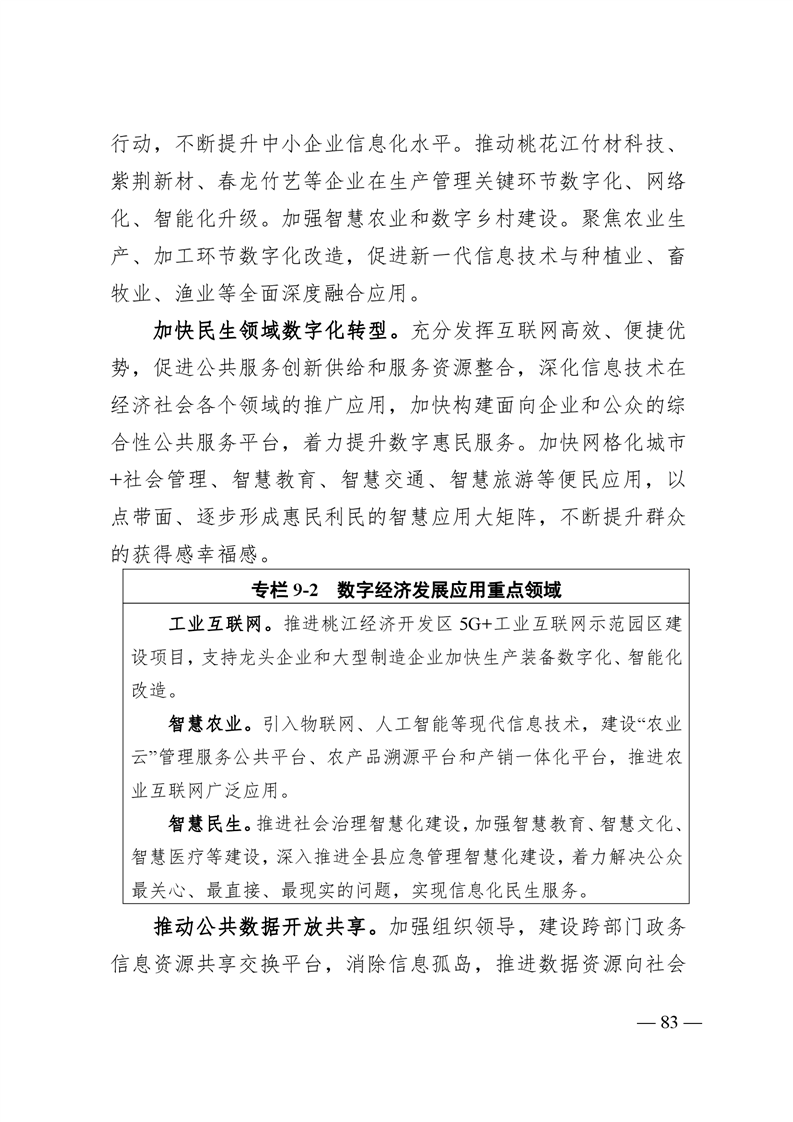 行动，不断提升中小企业信息化水平。推动桃花江竹材科技、紫荆新材、春龙竹艺等企业在生产管理关键环节数字化、网络化、智能化升级。加强智慧农业和数字乡村建设。聚焦农业生产、加工环节数字化改造，促进新一代信息技术与种植业、畜牧业、渔业等全面深度融合应用。

加快民生领域数字化转型。充分发挥互联网高效、便捷优势，促进公共服务创新供给和服务资源整合，深化信息技术在经济社会各个领域的推广应用，加快构建面向企业和公众的综合性公共服务平台，着力提升数字惠民服务。加快网格化城市+社会管理、智慧教育、智慧交通、智慧旅游等便民应用，以点带面、逐步形成惠民利民的智慧应用大矩阵，不断提升群众的获得感幸福感。

专栏 9-2　数字经济发展应用重点领域

工业互联网。推进桃江经济开发区 5G+工业互联网示范园区建设项目，支持龙头企业和大型制造企业加快生产装备数字化、智能化改造。

智慧农业。引入物联网、人工智能等现代信息技术，建设“农业云”管理服务公共平台、农产品溯源平台和产销一体化平台，推进农业互联网广泛应用。

智慧民生。推进社会治理智慧化建设，加强智慧教育、智慧文化、智慧医疗等建设，深入推进全县应急管理智慧化建设，着力解决公众最关心、最直接、最现实的问题，实现信息化民生服务。

推动公共数据开放共享。加强组织领导，建设跨部门政务信息资源共享交换平台，消除信息孤岛，推进数据资源向社会

— 83 —